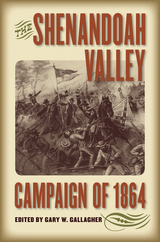 THE SHENANDOAH VALLEY

CAMPAIGN OF 1864

EDITED BY GARY W. GALLAGHER